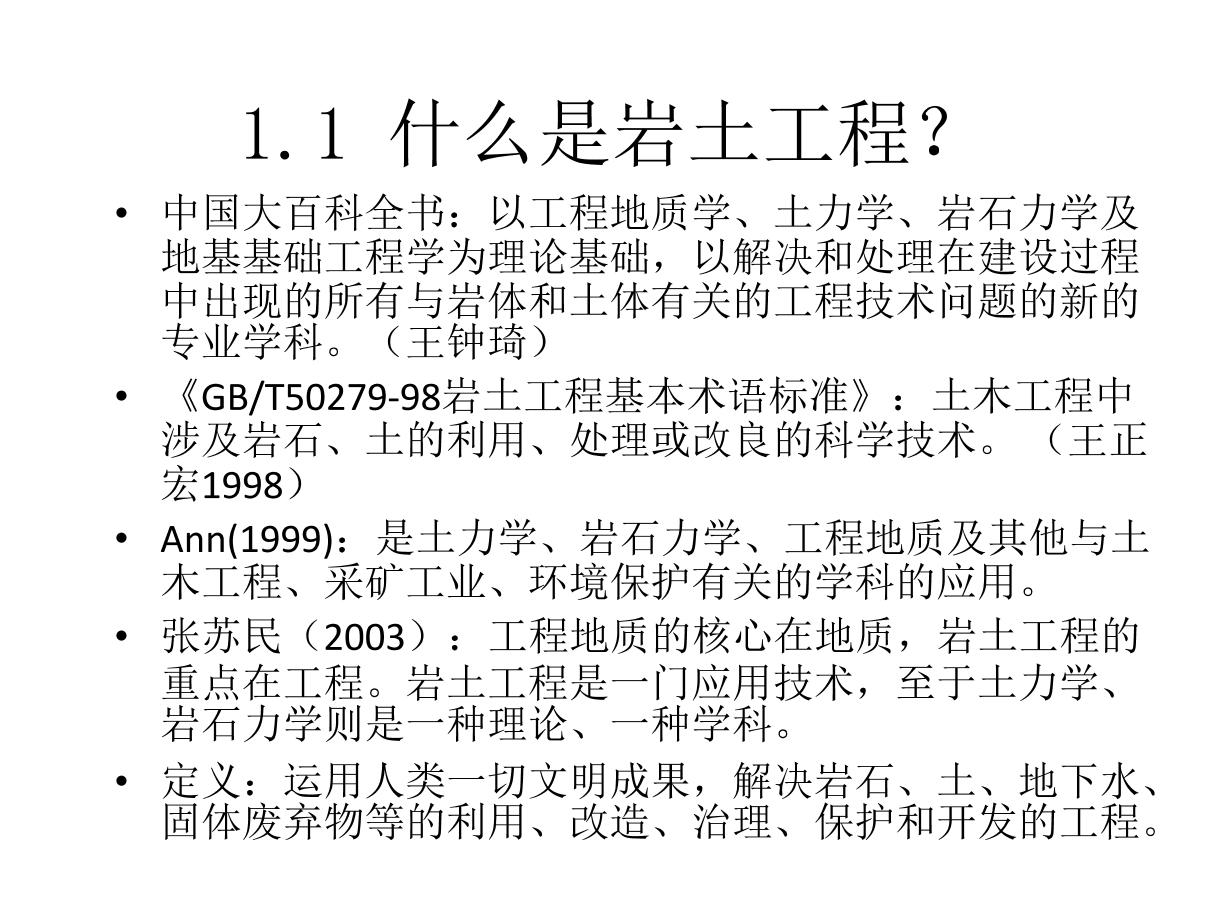 1.1 什么是岩土工程?

• 中国大百科全书：以工程地质学、土力学、岩石力学及地基基础工程学为理论基础，以解决和处理在建设过程中出现的所有与岩体和土体有关的工程技术问题的新的专业学科。（王钟琦）

• 《GB/T50279-98岩土工程基本术语标准》：土木工程中涉及岩石、土的利用、处理或改良的科学技术。（王正宏1998）

• Ann(1999)：是土力学、岩石力学、工程地质及其他与土木工程、采矿工业、环境保护有关的学科的应用。

• 张苏民（2003）：工程地质的核心在地质，岩土工程的重点在工程。岩土工程是一门应用技术，至于土力学、岩石力学则是一种理论、一种学科。

• 定义：运用人类一切文明成果，解决岩石、土、地下水、固体废弃物等的利用、改造、治理、保护和开发的工程。